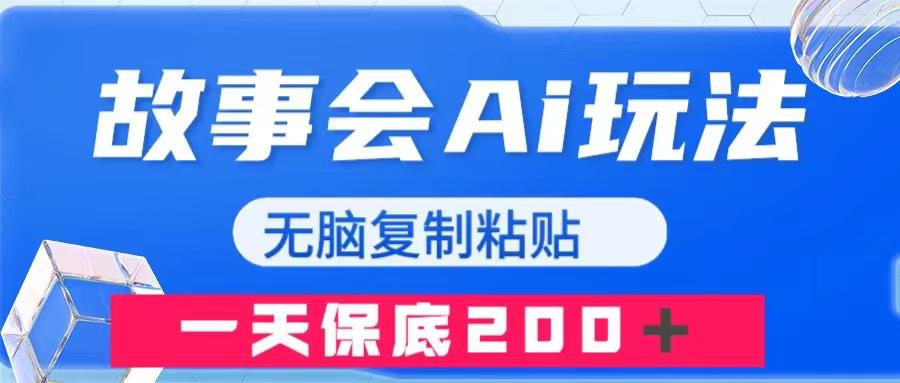 故事会Ai玩法

无脑复制粘贴

一天保底200＋